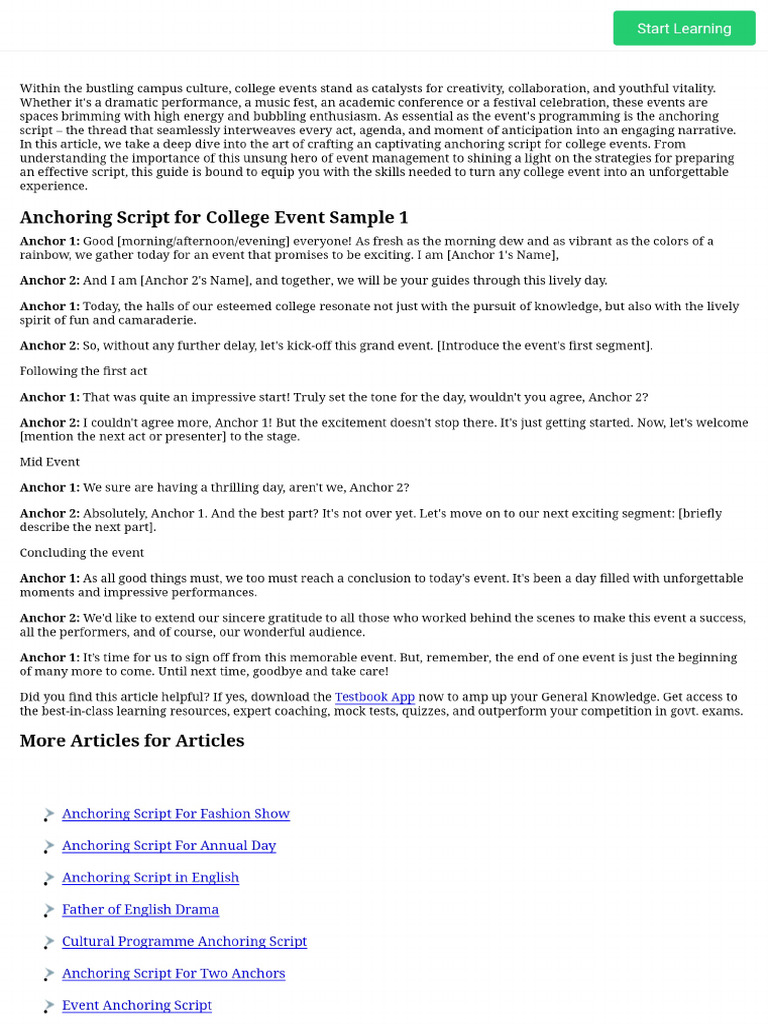 Start Learning

Within the bustling campus culture, college events stand as catalysts for creativity, collaboration, and youthful vitality. Whether it's a dramatic performance, a music fest, an academic conference or a festival celebration, these events are spaces brimming with high energy and bubbling enthusiasm. As essential as the event's programming is the anchoring script – the thread that seamlessly interweaves every act, agenda, and moment of anticipation into an engaging narrative. In this article, we take a deep dive into the art of crafting an captivating anchoring script for college events. From understanding the importance of this unsung hero of event management to shining a light on the strategies for preparing an effective script, this guide is bound to equip you with the skills needed to turn any college event into an unforgettable experience.

Anchoring Script for College Event Sample 1

Anchor 1: Good [morning/afternoon/evening] everyone! As fresh as the morning dew and as vibrant as the colors of a rainbow, we gather today for an event that promises to be exciting. I am [Anchor 1's Name],

Anchor 2: And I am [Anchor 2's Name], and together, we will be your guides through this lively day.

Anchor 1: Today, the halls of our esteemed college resonate not just with the pursuit of knowledge, but also with the lively spirit of fun and camaraderie.

Anchor 2: So, without any further delay, let's kick-off this grand event. [Introduce the event's first segment].

Following the first act

Anchor 1: That was quite an impressive start! Truly set the tone for the day, wouldn't you agree, Anchor 2?

Anchor 2: I couldn't agree more, Anchor 1! But the excitement doesn't stop there. It's just getting started. Now, let's welcome [mention the next act or presenter] to the stage.

Mid Event

Anchor 1: We sure are having a thrilling day, aren't we, Anchor 2?

Anchor 2: Absolutely, Anchor 1. And the best part? It's not over yet. Let's move on to our next exciting segment: [briefly describe the next part].

Concluding the event

Anchor 1: As all good things must, we too must reach a conclusion to today's event. It's been a day filled with unforgettable moments and impressive performances.

Anchor 2: We'd like to extend our sincere gratitude to all those who worked behind the scenes to make this event a success, all the performers, and of course, our wonderful audience.

Anchor 1: It's time for us to sign off from this memorable event. But, remember, the end of one event is just the beginning of many more to come. Until next time, goodbye and take care!

Did you find this article helpful? If yes, download the Testbook App now to amp up your General Knowledge. Get access to the best-in-class learning resources, expert coaching, mock tests, quizzes, and outperform your competition in govt. exams.

More Articles for Articles

• Anchoring Script For Fashion Show
• Anchoring Script For Annual Day
• Anchoring Script in English
• Father of English Drama
• Cultural Programme Anchoring Script
• Anchoring Script For Two Anchors
• Event Anchoring Script